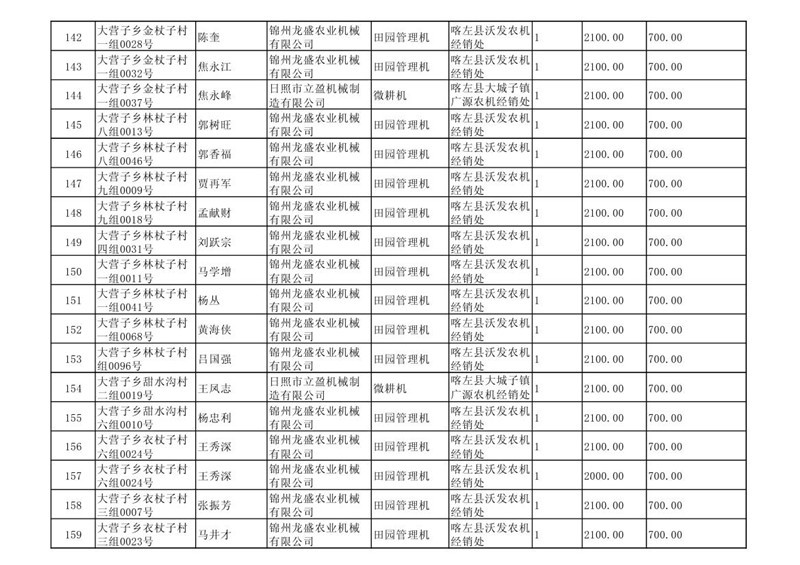 | 142 | 大营子乡金杖子村一组0028号 | 陈奎 | 锦州龙盛农业机械有限公司 | 田园管理机 | 喀左县沃发农机经销处 | 1 | 2100.00 | 700.00 |
|---|---|---|---|---|---|---|---|---|
| 143 | 大营子乡金杖子村一组0032号 | 焦永江 | 锦州龙盛农业机械有限公司 | 田园管理机 | 喀左县沃发农机经销处 | 1 | 2100.00 | 700.00 |
| 144 | 大营子乡金杖子村一组0037号 | 焦永峰 | 日照市立盈机械制造有限公司 | 微耕机 | 喀左县大城子镇广源农机经销处 | 1 | 2100.00 | 700.00 |
| 145 | 大营子乡林杖子村八组0013号 | 郭树旺 | 锦州龙盛农业机械有限公司 | 田园管理机 | 喀左县沃发农机经销处 | 1 | 2100.00 | 700.00 |
| 146 | 大营子乡林杖子村八组0046号 | 郭香福 | 锦州龙盛农业机械有限公司 | 田园管理机 | 喀左县沃发农机经销处 | 1 | 2100.00 | 700.00 |
| 147 | 大营子乡林杖子村九组0009号 | 贾再军 | 锦州龙盛农业机械有限公司 | 田园管理机 | 喀左县沃发农机经销处 | 1 | 2100.00 | 700.00 |
| 148 | 大营子乡林杖子村九组0018号 | 孟献财 | 锦州龙盛农业机械有限公司 | 田园管理机 | 喀左县沃发农机经销处 | 1 | 2100.00 | 700.00 |
| 149 | 大营子乡林杖子村四组0031号 | 刘跃宗 | 锦州龙盛农业机械有限公司 | 田园管理机 | 喀左县沃发农机经销处 | 1 | 2100.00 | 700.00 |
| 150 | 大营子乡林杖子村一组0011号 | 马学增 | 锦州龙盛农业机械有限公司 | 田园管理机 | 喀左县沃发农机经销处 | 1 | 2100.00 | 700.00 |
| 151 | 大营子乡林杖子村一组0041号 | 杨丛 | 锦州龙盛农业机械有限公司 | 田园管理机 | 喀左县沃发农机经销处 | 1 | 2100.00 | 700.00 |
| 152 | 大营子乡林杖子村一组0068号 | 黄海侠 | 锦州龙盛农业机械有限公司 | 田园管理机 | 喀左县沃发农机经销处 | 1 | 2100.00 | 700.00 |
| 153 | 大营子乡林杖子村组0096号 | 吕国强 | 锦州龙盛农业机械有限公司 | 田园管理机 | 喀左县沃发农机经销处 | 1 | 2100.00 | 700.00 |
| 154 | 大营子乡甜水沟村二组0019号 | 王凤志 | 日照市立盈机械制造有限公司 | 微耕机 | 喀左县大城子镇广源农机经销处 | 1 | 2100.00 | 700.00 |
| 155 | 大营子乡甜水沟村六组0010号 | 杨忠利 | 锦州龙盛农业机械有限公司 | 田园管理机 | 喀左县沃发农机经销处 | 1 | 2100.00 | 700.00 |
| 156 | 大营子乡衣杖子村六组0024号 | 王秀深 | 锦州龙盛农业机械有限公司 | 田园管理机 | 喀左县沃发农机经销处 | 1 | 2100.00 | 700.00 |
| 157 | 大营子乡衣杖子村六组0024号 | 王秀深 | 锦州龙盛农业机械有限公司 | 田园管理机 | 喀左县沃发农机经销处 | 1 | 2000.00 | 700.00 |
| 158 | 大营子乡衣杖子村三组0007号 | 张振芳 | 锦州龙盛农业机械有限公司 | 田园管理机 | 喀左县沃发农机经销处 | 1 | 2100.00 | 700.00 |
| 159 | 大营子乡衣杖子村三组0023号 | 马井才 | 锦州龙盛农业机械有限公司 | 田园管理机 | 喀左县沃发农机经销处 | 1 | 2100.00 | 700.00 |